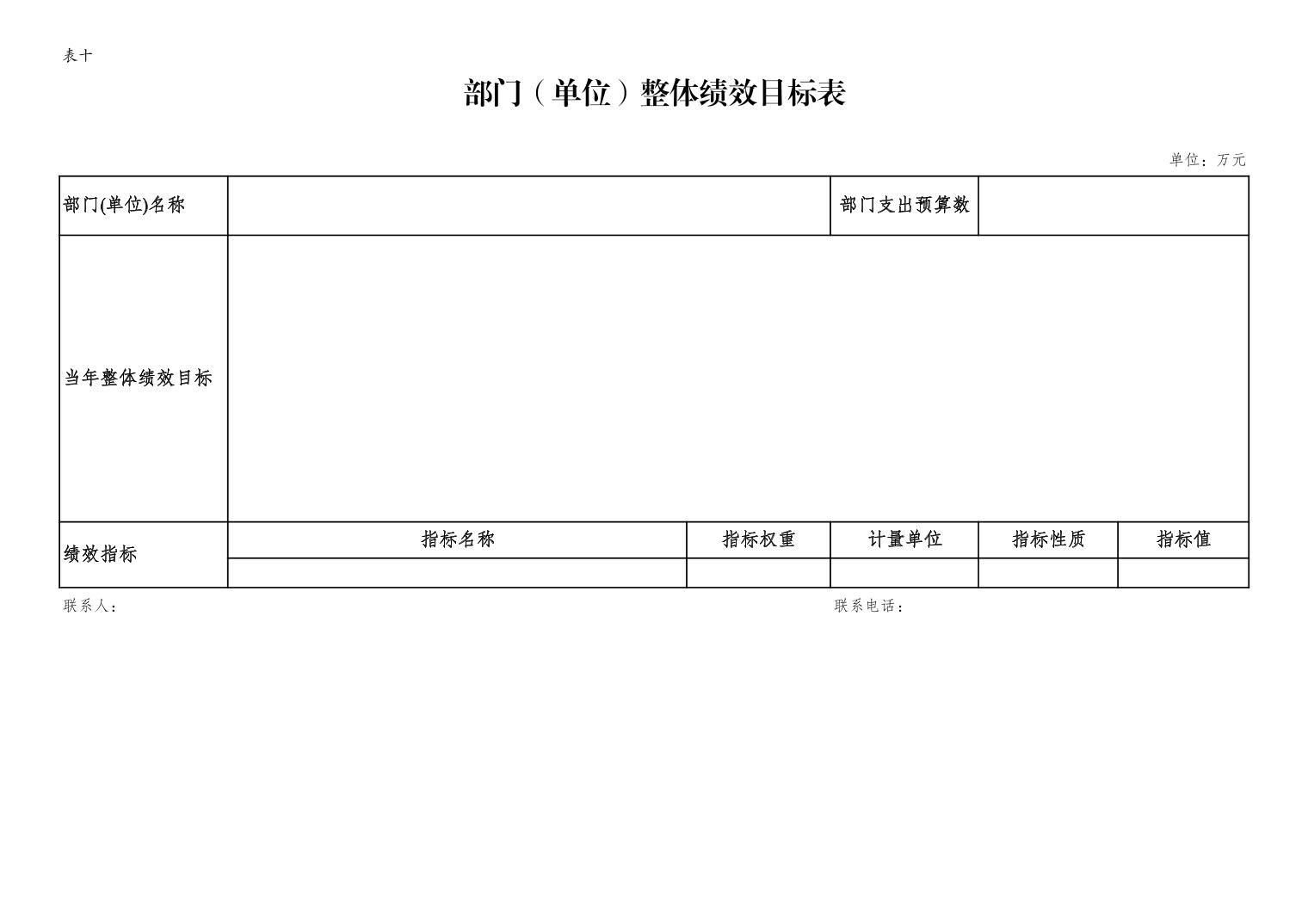 表十

部门（单位）整体绩效目标表

单位：万元

| 部门(单位)名称 | | | 部门支出预算数 | | |
|---|---|---|---|---|---|
| 当年整体绩效目标 | | | | | |
| 绩效指标 | 指标名称 | 指标权重 | 计量单位 | 指标性质 | 指标值 |
| | | | | | |

联系人：

联系电话：